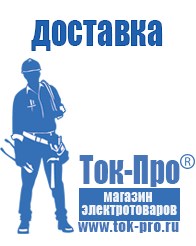 доставка

Ток-Про®

магазин электротоваров

www.tok-pro.ru